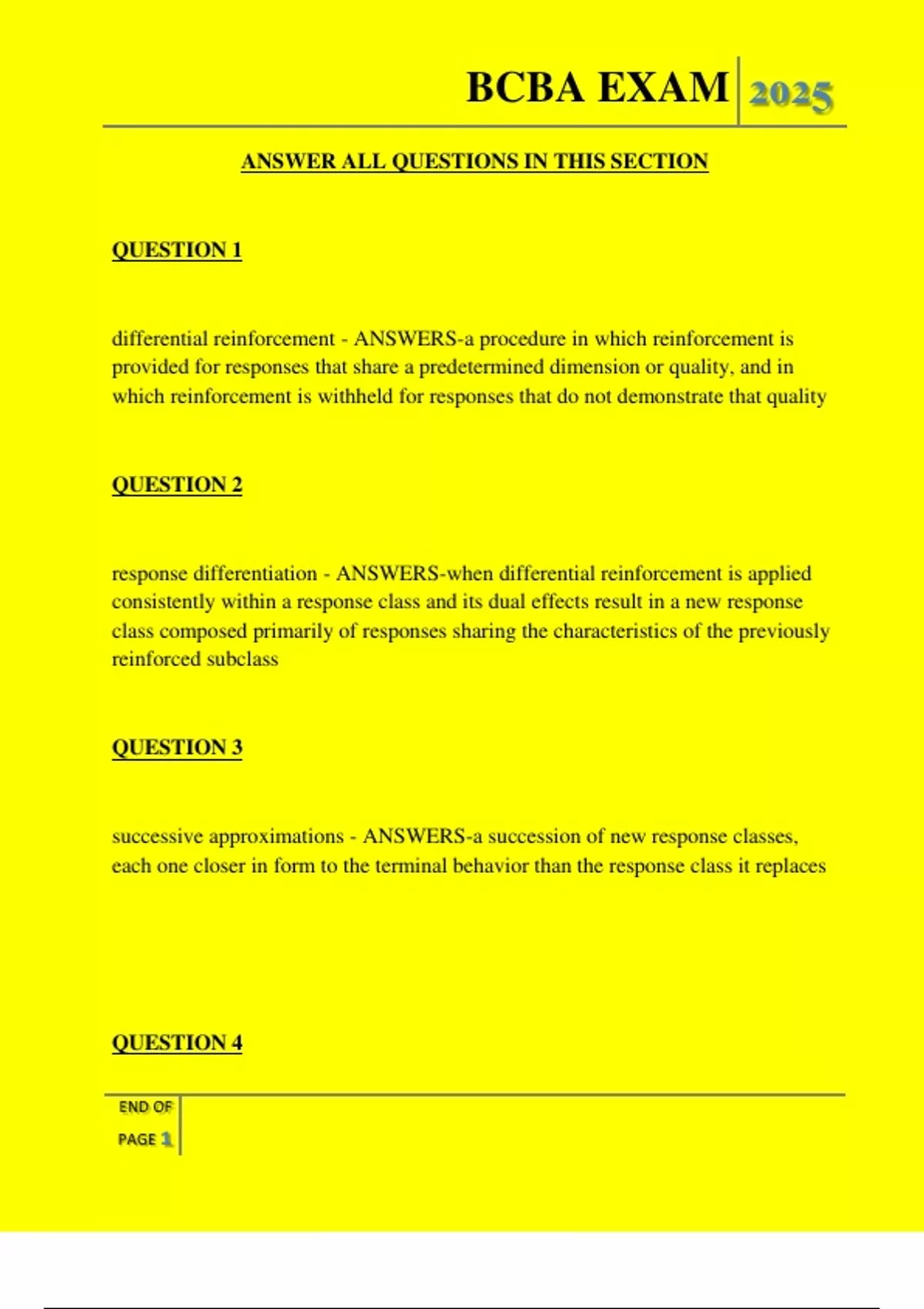 BCBA EXAM 2025

ANSWER ALL QUESTIONS IN THIS SECTION

QUESTION 1

differential reinforcement - ANSWERS-a procedure in which reinforcement is provided for responses that share a predetermined dimension or quality, and in which reinforcement is withheld for responses that do not demonstrate that quality

QUESTION 2

response differentiation - ANSWERS-when differential reinforcement is applied consistently within a response class and its dual effects result in a new response class composed primarily of responses sharing the characteristics of the previously reinforced subclass

QUESTION 3

successive approximations - ANSWERS-a succession of new response classes, each one closer in form to the terminal behavior than the response class it replaces

QUESTION 4

END OF PAGE 1